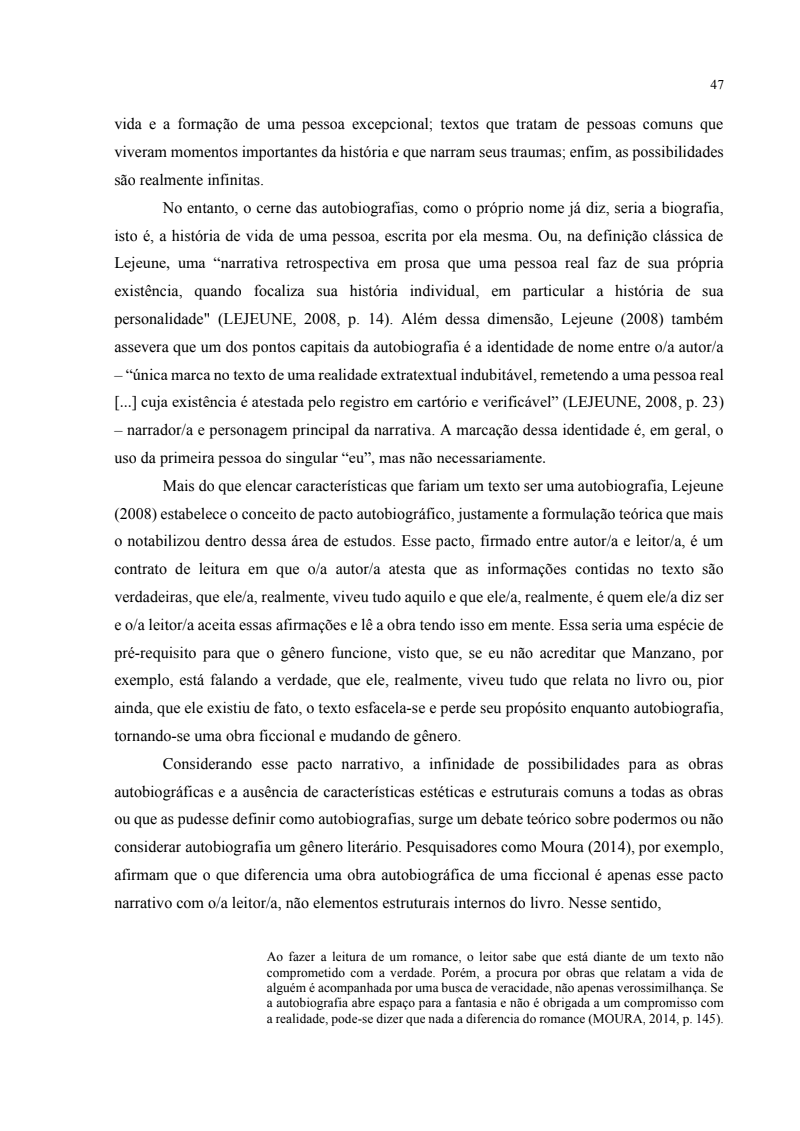 47

vida e a formação de uma pessoa excepcional; textos que tratam de pessoas comuns que viveram momentos importantes da história e que narram seus traumas; enfim, as possibilidades são realmente infinitas.

No entanto, o cerne das autobiografias, como o próprio nome já diz, seria a biografia, isto é, a história de vida de uma pessoa, escrita por ela mesma. Ou, na definição clássica de Lejeune, uma “narrativa retrospectiva em prosa que uma pessoa real faz de sua própria existência, quando focaliza sua história individual, em particular a história de sua personalidade" (LEJEUNE, 2008, p. 14). Além dessa dimensão, Lejeune (2008) também assevera que um dos pontos capitais da autobiografia é a identidade de nome entre o/a autor/a – “única marca no texto de uma realidade extratextual indubitável, remetendo a uma pessoa real [...] cuja existência é atestada pelo registro em cartório e verificável” (LEJEUNE, 2008, p. 23) – narrador/a e personagem principal da narrativa. A marcação dessa identidade é, em geral, o uso da primeira pessoa do singular “eu”, mas não necessariamente.

Mais do que elencar características que fariam um texto ser uma autobiografia, Lejeune (2008) estabelece o conceito de pacto autobiográfico, justamente a formulação teórica que mais o notabilizou dentro dessa área de estudos. Esse pacto, firmado entre autor/a e leitor/a, é um contrato de leitura em que o/a autor/a atesta que as informações contidas no texto são verdadeiras, que ele/a, realmente, viveu tudo aquilo e que ele/a, realmente, é quem ele/a diz ser e o/a leitor/a aceita essas afirmações e lê a obra tendo isso em mente. Essa seria uma espécie de pré-requisito para que o gênero funcione, visto que, se eu não acreditar que Manzano, por exemplo, está falando a verdade, que ele, realmente, viveu tudo que relata no livro ou, pior ainda, que ele existiu de fato, o texto esfacela-se e perde seu propósito enquanto autobiografia, tornando-se uma obra ficcional e mudando de gênero.

Considerando esse pacto narrativo, a infinidade de possibilidades para as obras autobiográficas e a ausência de características estéticas e estruturais comuns a todas as obras ou que as pudesse definir como autobiografias, surge um debate teórico sobre podermos ou não considerar autobiografia um gênero literário. Pesquisadores como Moura (2014), por exemplo, afirmam que o que diferencia uma obra autobiográfica de uma ficcional é apenas esse pacto narrativo com o/a leitor/a, não elementos estruturais internos do livro. Nesse sentido,

Ao fazer a leitura de um romance, o leitor sabe que está diante de um texto não comprometido com a verdade. Porém, a procura por obras que relatam a vida de alguém é acompanhada por uma busca de veracidade, não apenas verossimilhança. Se a autobiografia abre espaço para a fantasia e não é obrigada a um compromisso com a realidade, pode-se dizer que nada a diferencia do romance (MOURA, 2014, p. 145).